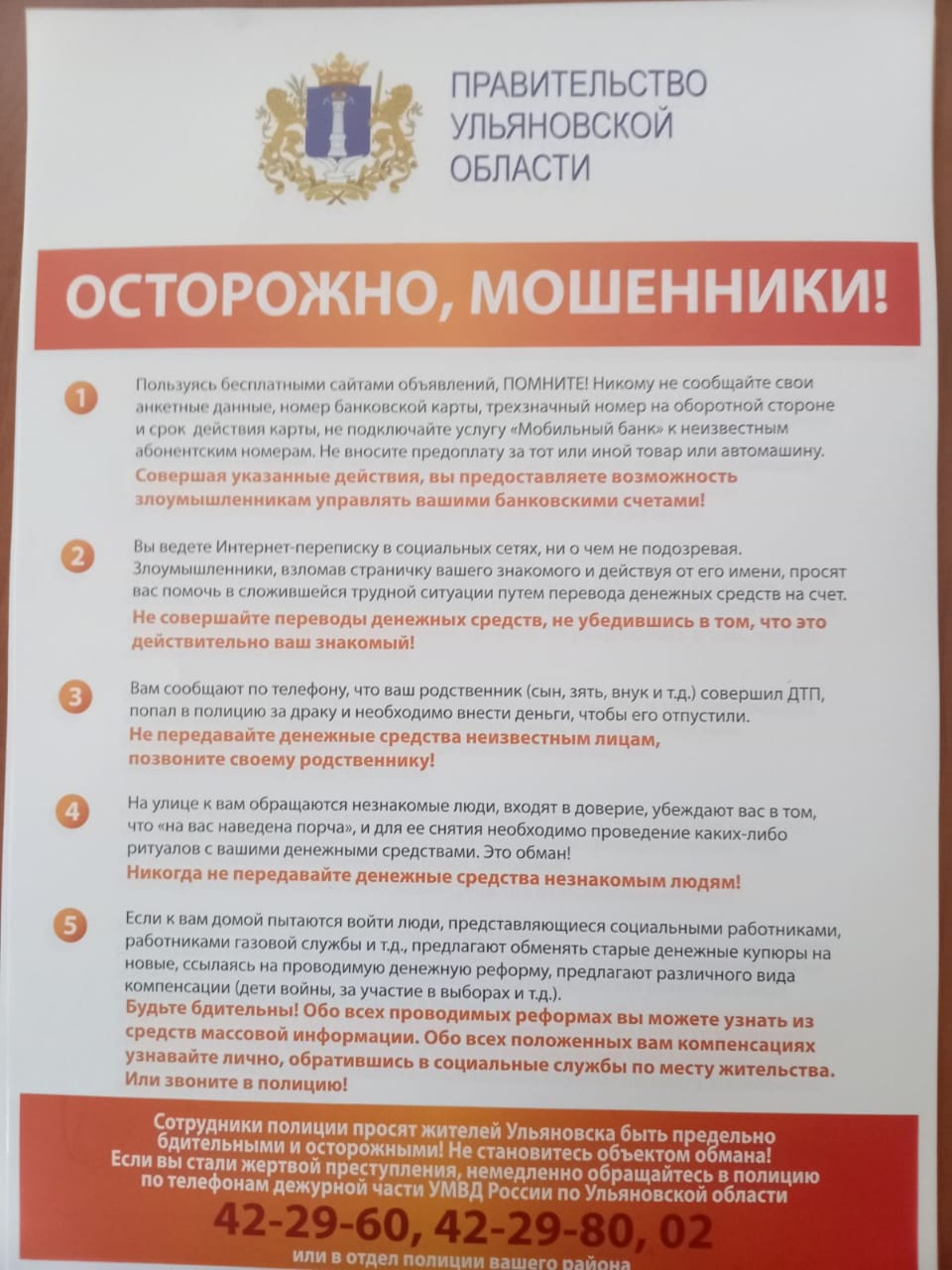 ПРАВИТЕЛЬСТВО УЛЬЯНОВСКОЙ ОБЛАСТИ

ОСТОРОЖНО, МОШЕННИКИ!

1 Пользуясь бесплатными сайтами объявлений, ПОМНИТЕ! Никому не сообщайте свои анкетные данные, номер банковской карты, трехзначный номер на оборотной стороне и срок действия карты, не подключайте услугу «Мобильный банк» к неизвестным абонентским номерам. Не вносите предоплату за тот или иной товар или автомашину.
Совершая указанные действия, вы предоставляете возможность злоумышленникам управлять вашими банковскими счетами!

2 Вы ведете Интернет-переписку в социальных сетях, ни о чем не подозревая. Злоумышленники, взломав страничку вашего знакомого и действуя от его имени, просят вас помочь в сложившейся трудной ситуации путем перевода денежных средств на счет.
Не совершайте переводы денежных средств, не убедившись в том, что это действительно ваш знакомый!

3 Вам сообщают по телефону, что ваш родственник (сын, зять, внук и т.д.) совершил ДТП, попал в полицию за драку и необходимо внести деньги, чтобы его отпустили.
Не передавайте денежные средства неизвестным лицам, позвоните своему родственнику!

4 На улице к вам обращаются незнакомые люди, входят в доверие, убеждают вас в том, что «на вас наведена порча», и для ее снятия необходимо проведение каких-либо ритуалов с вашими денежными средствами. Это обман!
Никогда не передавайте денежные средства незнакомым людям!

5 Если к вам домой пытаются войти люди, представляющиеся социальными работниками, работниками газовой службы и т.д., предлагают обменять старые денежные купюры на новые, ссылаясь на проводимую денежную реформу, предлагают различного вида компенсации (дети войны, за участие в выборах и т.д.).
Будьте бдительны! Обо всех проводимых реформах вы можете узнать из средств массовой информации. Обо всех положенных вам компенсациях узнавайте лично, обратившись в социальные службы по месту жительства. Или звоните в полицию!

Сотрудники полиции просят жителей Ульяновска быть предельно бдительными и осторожными! Не становитесь объектом обмана! Если вы стали жертвой преступления, немедленно обращайтесь в полицию по телефонам дежурной части УМВД России по Ульяновской области

42-29-60, 42-29-80, 02

или в отдел полиции вашего района